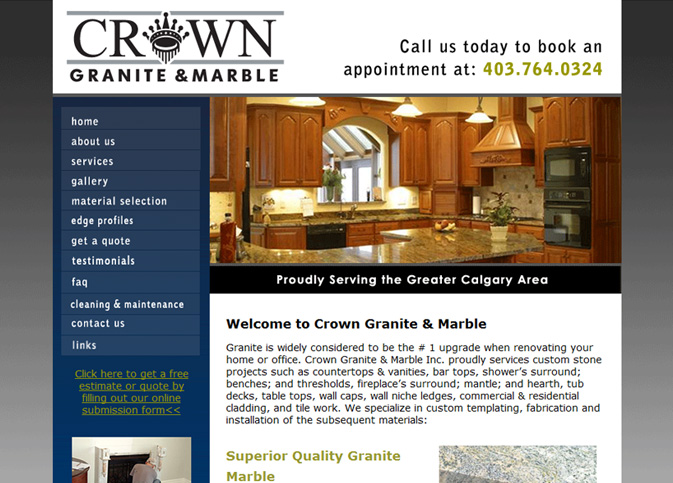 CROWN
GRANITE & MARBLE

Call us today to book an appointment at: 403.764.0324

home
about us
services
gallery
material selection
edge profiles
get a quote
testimonials
faq
cleaning & maintenance
contact us
links

Click here to get a free estimate or quote by filling out our online submission form<<

Proudly Serving the Greater Calgary Area

Welcome to Crown Granite & Marble

Granite is widely considered to be the # 1 upgrade when renovating your home or office. Crown Granite & Marble Inc. proudly services custom stone projects such as countertops & vanities, bar tops, shower's surround; benches; and thresholds, fireplace's surround; mantle; and hearth, tub decks, table tops, wall caps, wall niche ledges, commercial & residential cladding, and tile work. We specialize in custom templating, fabrication and installation of the subsequent materials:

Superior Quality Granite
Marble